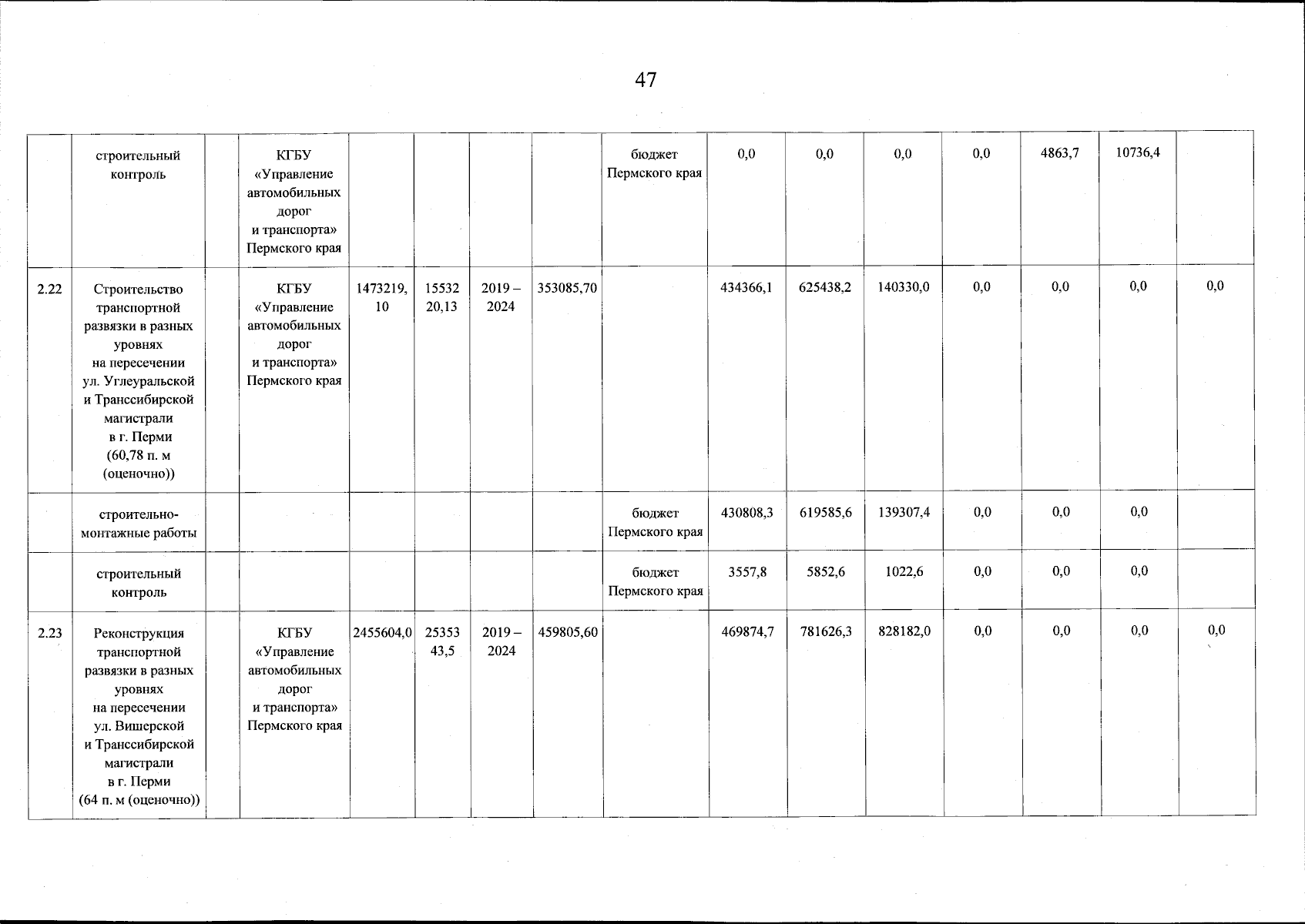 47

| | | | | | | | | | | | | | | | |
|---|---|---|---|---|---|---|---|---|---|---|---|---|---|---|---|
| | строительный контроль | | КГБУ «Управление автомобильных дорог и транспорта» Пермского края | | | | | бюджет Пермского края | 0,0 | 0,0 | 0,0 | 0,0 | 4863,7 | 10736,4 | |
| 2.22 | Строительство транспортной развязки в разных уровнях на пересечении ул. Углеуральской и Транссибирской магистрали в г. Перми (60,78 п. м (оценочно)) | | КГБУ «Управление автомобильных дорог и транспорта» Пермского края | 1473219,10 | 1553220,13 | 2019 – 2024 | 353085,70 | | 434366,1 | 625438,2 | 140330,0 | 0,0 | 0,0 | 0,0 | 0,0 |
| | строительно-монтажные работы | | | | | | | бюджет Пермского края | 430808,3 | 619585,6 | 139307,4 | 0,0 | 0,0 | 0,0 | |
| | строительный контроль | | | | | | | бюджет Пермского края | 3557,8 | 5852,6 | 1022,6 | 0,0 | 0,0 | 0,0 | |
| 2.23 | Реконструкция транспортной развязки в разных уровнях на пересечении ул. Вишерской и Транссибирской магистрали в г. Перми (64 п. м (оценочно)) | | КГБУ «Управление автомобильных дорог и транспорта» Пермского края | 2455604,0 | 2535343,5 | 2019 – 2024 | 459805,60 | | 469874,7 | 781626,3 | 828182,0 | 0,0 | 0,0 | 0,0 | 0,0 |